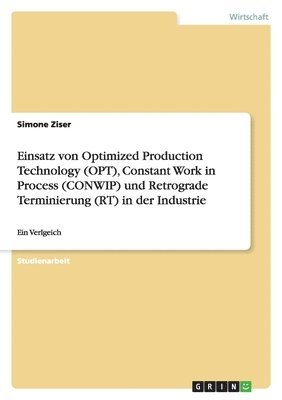 Wirtschaft

Simone Ziser

Einsatz von Optimized Production Technology (OPT), Constant Work in Process (CONWIP) und Retrograde Terminierung (RT) in der Industrie

Ein Verlgeich

Studienarbeit

GRIN